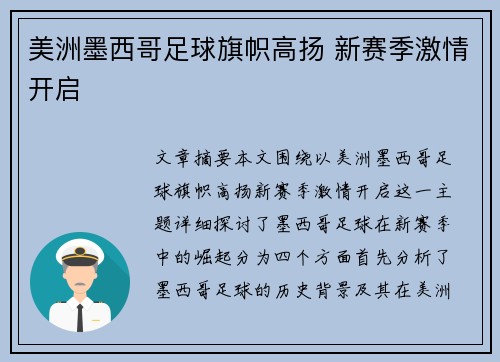 美洲墨西哥足球旗帜高扬 新赛季激情开启

文章摘要本文围绕以美洲墨西哥足球旗帜高扬新赛季激情开启这一主题详细探讨了墨西哥足球在新赛季中的崛起分为四个方面首先分析了墨西哥足球的历史背景及其在美洲